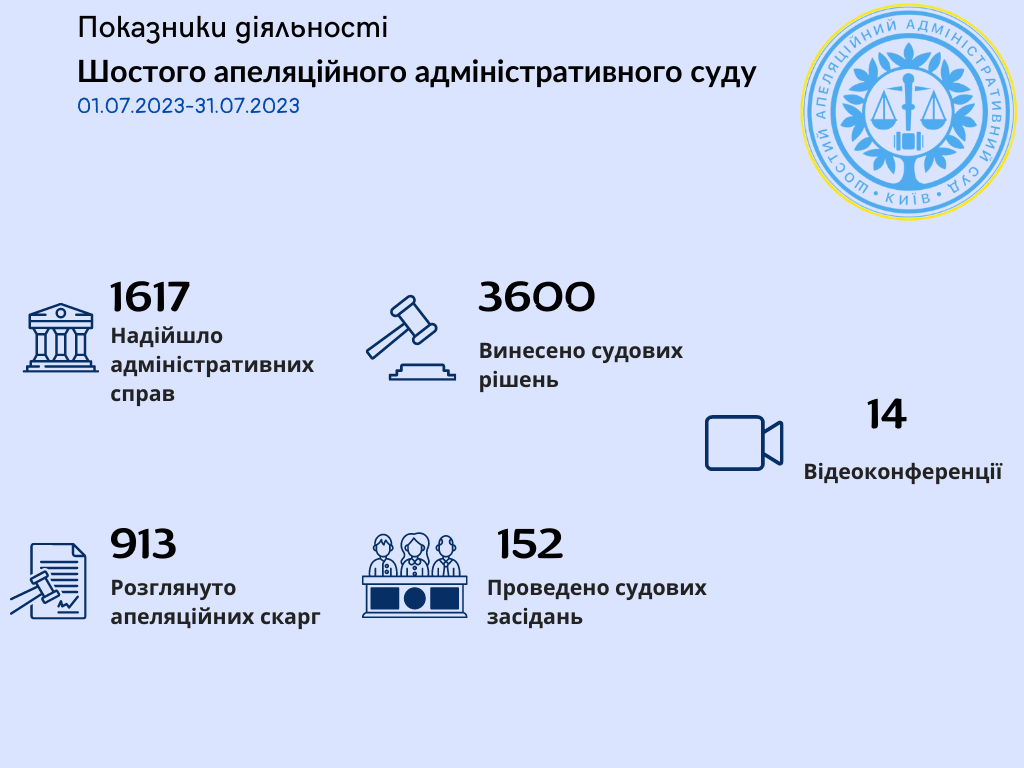 Показники діяльності

Шостого апеляційного адміністративного суду

01.07.2023-31.07.2023

ШОСТИЙ АПЕЛЯЦІЙНИЙ АДМІНІСТРАТИВНИЙ СУД • КИЇВ •

1617
Надійшло адміністративних справ

3600
Винесено судових рішень

14
Відеоконференції

913
Розглянуто апеляційних скарг

152
Проведено судових засідань